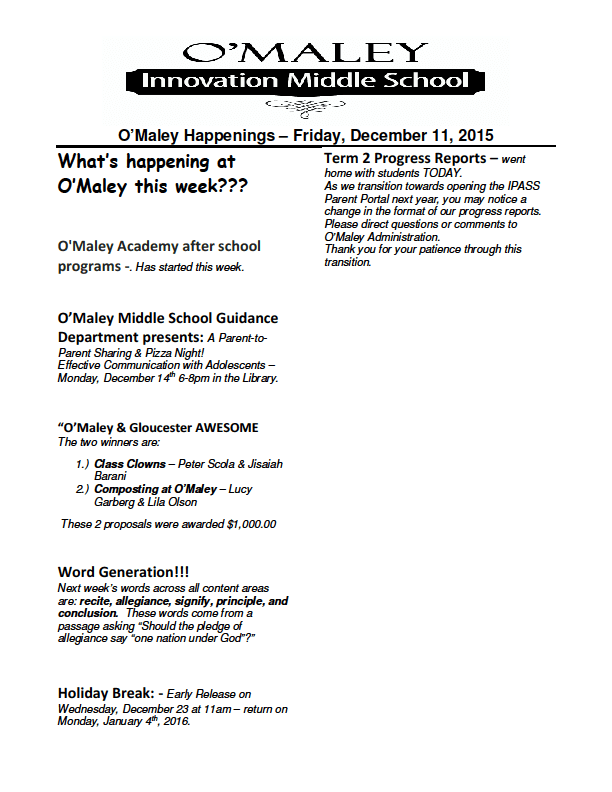 O'MALEY
Innovation Middle School

O'Maley Happenings – Friday, December 11, 2015

What's happening at O'Maley this week???

O'Maley Academy after school programs -. Has started this week.

O'Maley Middle School Guidance Department presents: A Parent-to-Parent Sharing & Pizza Night! Effective Communication with Adolescents – Monday, December 14$^{th}$ 6-8pm in the Library.

"O'Maley & Gloucester AWESOME
The two winners are:

1.) Class Clowns – Peter Scola & Jisaiah Barani
2.) Composting at O'Maley – Lucy Garberg & Lila Olson

These 2 proposals were awarded $1,000.00

Word Generation!!!
Next week's words across all content areas are: recite, allegiance, signify, principle, and conclusion. These words come from a passage asking "Should the pledge of allegiance say "one nation under God"?"

Holiday Break: - Early Release on Wednesday, December 23 at 11am – return on Monday, January 4$^{th}$, 2016.

Term 2 Progress Reports – went home with students TODAY.
As we transition towards opening the IPASS Parent Portal next year, you may notice a change in the format of our progress reports. Please direct questions or comments to O'Maley Administration.
Thank you for your patience through this transition.